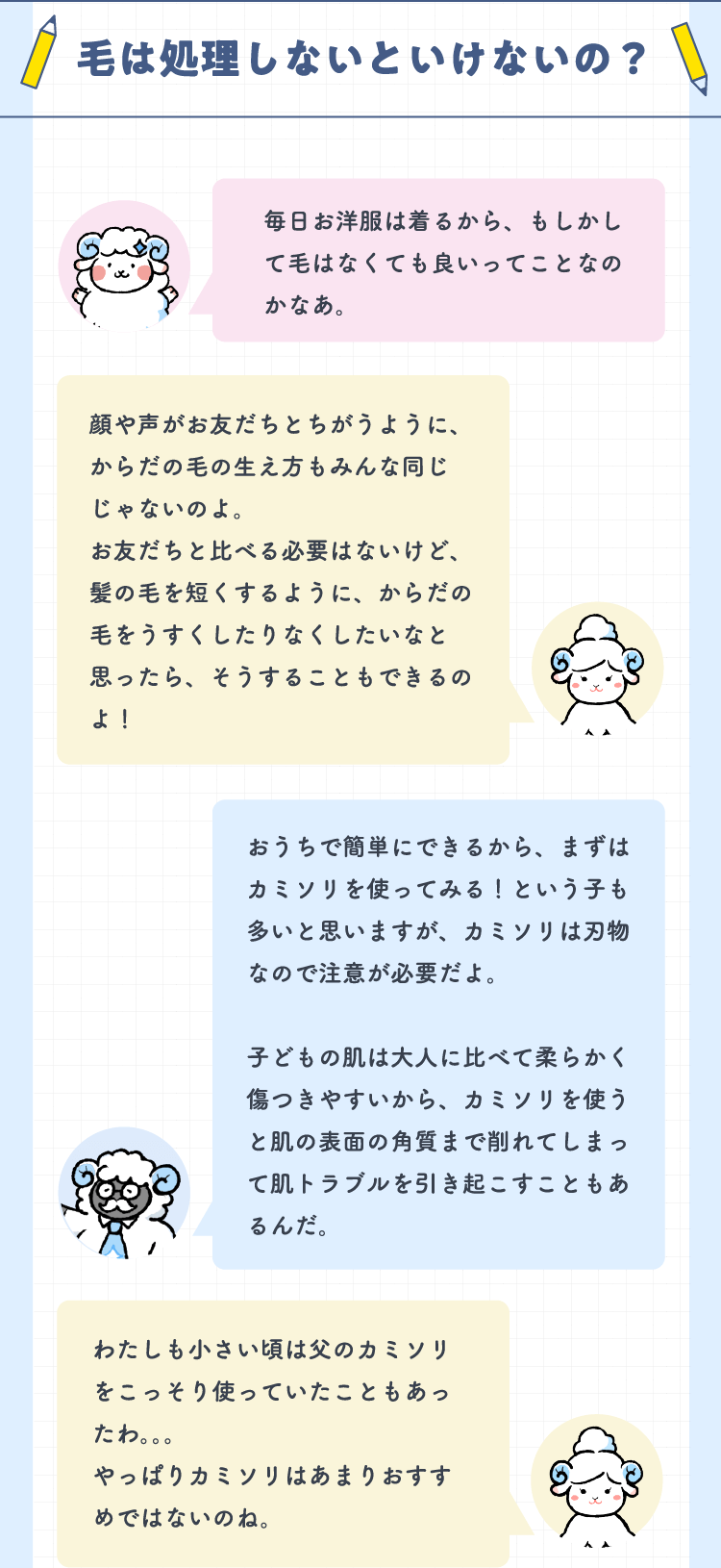 毛は処理しないといけないの？

毎日お洋服は着るから、もしかして毛はなくても良いってことなのかなあ。

顔や声がお友だちとちがうように、からだの毛の生え方もみんな同じじゃないのよ。
お友だちと比べる必要はないけど、髪の毛を短くするように、からだの毛をうすくしたりなくしたいなと思ったら、そうすることもできるのよ！

おうちで簡単にできるから、まずはカミソリを使ってみる！という子も多いと思いますが、カミソリは刃物なので注意が必要だよ。

子どもの肌は大人に比べて柔らかく傷つきやすいから、カミソリを使うと肌の表面の角質まで削れてしまって肌トラブルを引き起こすこともあるんだ。

わたしも小さい頃は父のカミソリをこっそり使っていたこともあったわ。。。
やっぱりカミソリはあまりおすすめではないのね。